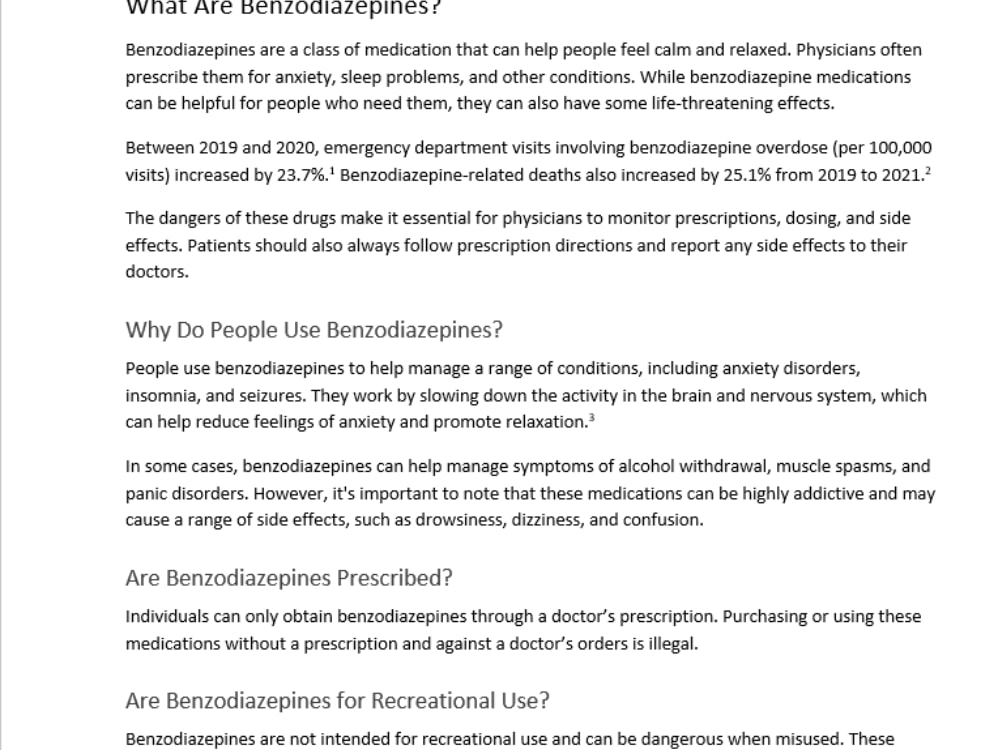 What Are Benzodiazepines?

Benzodiazepines are a class of medication that can help people feel calm and relaxed. Physicians often prescribe them for anxiety, sleep problems, and other conditions. While benzodiazepine medications can be helpful for people who need them, they can also have some life-threatening effects.

Between 2019 and 2020, emergency department visits involving benzodiazepine overdose (per 100,000 visits) increased by 23.7%.$^{1}$ Benzodiazepine-related deaths also increased by 25.1% from 2019 to 2021.$^{2}$

The dangers of these drugs make it essential for physicians to monitor prescriptions, dosing, and side effects. Patients should also always follow prescription directions and report any side effects to their doctors.

Why Do People Use Benzodiazepines?

People use benzodiazepines to help manage a range of conditions, including anxiety disorders, insomnia, and seizures. They work by slowing down the activity in the brain and nervous system, which can help reduce feelings of anxiety and promote relaxation.$^{3}$

In some cases, benzodiazepines can help manage symptoms of alcohol withdrawal, muscle spasms, and panic disorders. However, it's important to note that these medications can be highly addictive and may cause a range of side effects, such as drowsiness, dizziness, and confusion.

Are Benzodiazepines Prescribed?

Individuals can only obtain benzodiazepines through a doctor's prescription. Purchasing or using these medications without a prescription and against a doctor's orders is illegal.

Are Benzodiazepines for Recreational Use?

Benzodiazepines are not intended for recreational use and can be dangerous when misused. These